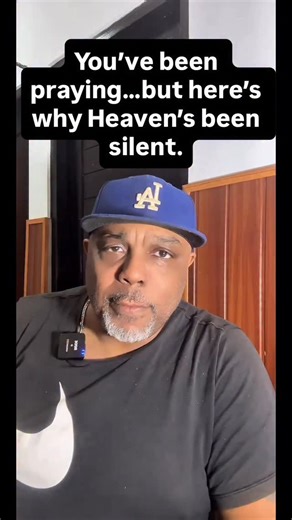 You've been praying...but here's why Heaven's been silent.

LA